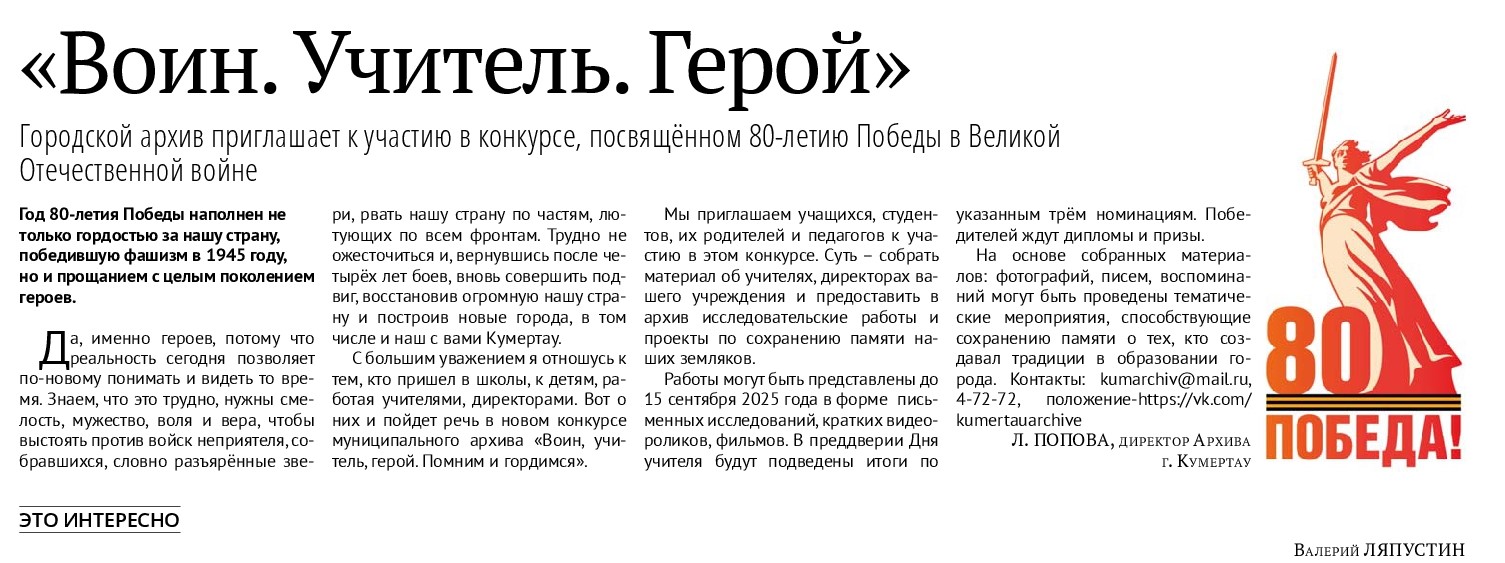 «Воин. Учитель. Герой»

Городской архив приглашает к участию в конкурсе, посвящённом 80-летию Победы в Великой Отечественной войне

Год 80-летия Победы наполнен не только гордостью за нашу страну, победившую фашизм в 1945 году, но и прощанием с целым поколением героев.

Да, именно героев, потому что реальность сегодня позволяет по-новому понимать и видеть то время. Знаем, что это трудно, нужны смелость, мужество, воля и вера, чтобы выстоять против войск неприятеля, собравшихся, словно разъярённые звери, рвать нашу страну по частям, лютующих по всем фронтам. Трудно не ожесточиться и, вернувшись после четырёх лет боев, вновь совершить подвиг, восстановив огромную нашу страну и построив новые города, в том числе и наш с вами Кумертау.

С большим уважением я отношусь к тем, кто пришел в школы, к детям, работая учителями, директорами. Вот о них и пойдет речь в новом конкурсе муниципального архива «Воин, учитель, герой. Помним и гордимся».

Мы приглашаем учащихся, студентов, их родителей и педагогов к участию в этом конкурсе. Суть – собрать материал об учителях, директорах вашего учреждения и предоставить в архив исследовательские работы и проекты по сохранению памяти наших земляков.

Работы могут быть представлены до 15 сентября 2025 года в форме письменных исследований, кратких видеороликов, фильмов. В преддверии Дня учителя будут подведены итоги по указанным трём номинациям. Победителей ждут дипломы и призы.

На основе собранных материалов: фотографий, писем, воспоминаний могут быть проведены тематические мероприятия, способствующие сохранению памяти о тех, кто создавал традиции в образовании города. Контакты: kumarchiv@mail.ru, 4-72-72, положение-https://vk.com/kumertauarchive

Л. ПОПОВА, директор Архива г. Кумертау

80
ПОБЕДА!

ЭТО ИНТЕРЕСНО

Валерий ЛЯПУСТИН